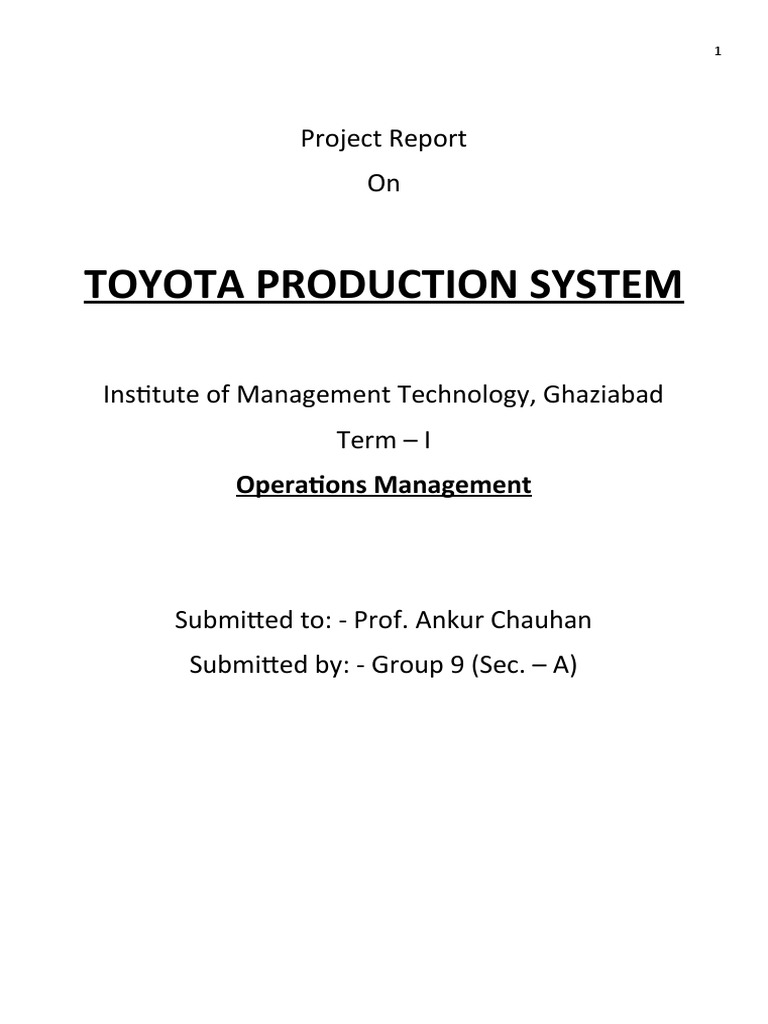 1

Project Report
On

TOYOTA PRODUCTION SYSTEM

Institute of Management Technology, Ghaziabad
Term – I
Operations Management

Submitted to: - Prof. Ankur Chauhan
Submitted by: - Group 9 (Sec. – A)